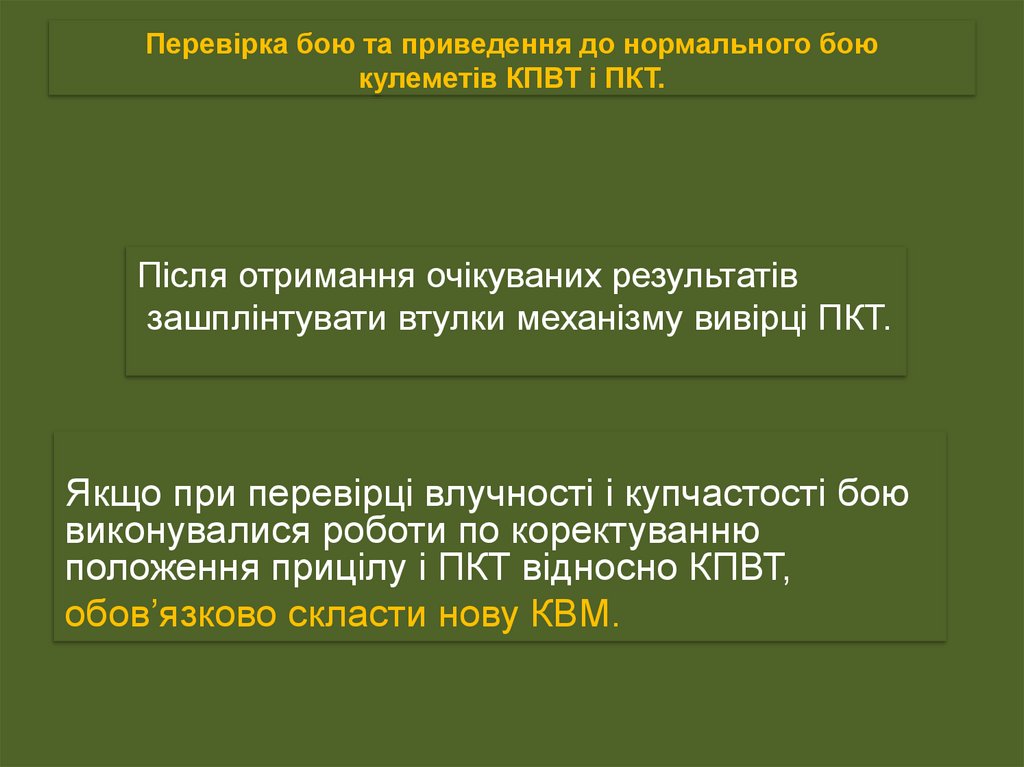 Перевірка бою та приведення до нормального бою кулеметів КПВТ і ПКТ.

Після отримання очікуваних результатів зашплінтувати втулки механізму вивірці ПКТ.

Якщо при перевірці влучності і купчастості бою виконувалися роботи по коректуванню положення прицілу і ПКТ відносно КПВТ, обов’язково скласти нову КВМ.